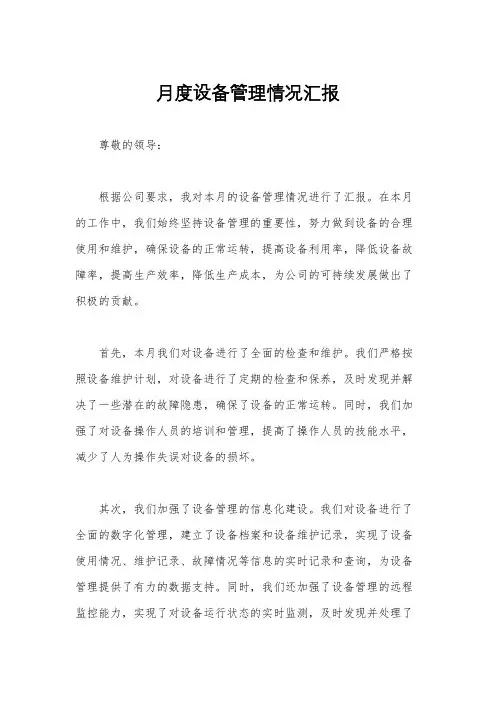 月度设备管理情况汇报

尊敬的领导：

根据公司要求，我对本月的设备管理情况进行了汇报。在本月的工作中，我们始终坚持设备管理的重要性，努力做到设备的合理使用和维护，确保设备的正常运转，提高设备利用率，降低设备故障率，提高生产效率，降低生产成本，为公司的可持续发展做出了积极的贡献。

首先，本月我们对设备进行了全面的检查和维护。我们严格按照设备维护计划，对设备进行了定期的检查和保养，及时发现并解决了一些潜在的故障隐患，确保了设备的正常运转。同时，我们加强了对设备操作人员的培训和管理，提高了操作人员的技能水平，减少了人为操作失误对设备的损坏。

其次，我们加强了设备管理的信息化建设。我们对设备进行了全面的数字化管理，建立了设备档案和设备维护记录，实现了设备使用情况、维护记录、故障情况等信息的实时记录和查询，为设备管理提供了有力的数据支持。同时，我们还加强了设备管理的远程监控能力，实现了对设备运行状态的实时监测，及时发现并处理了